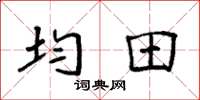 均田
词典网